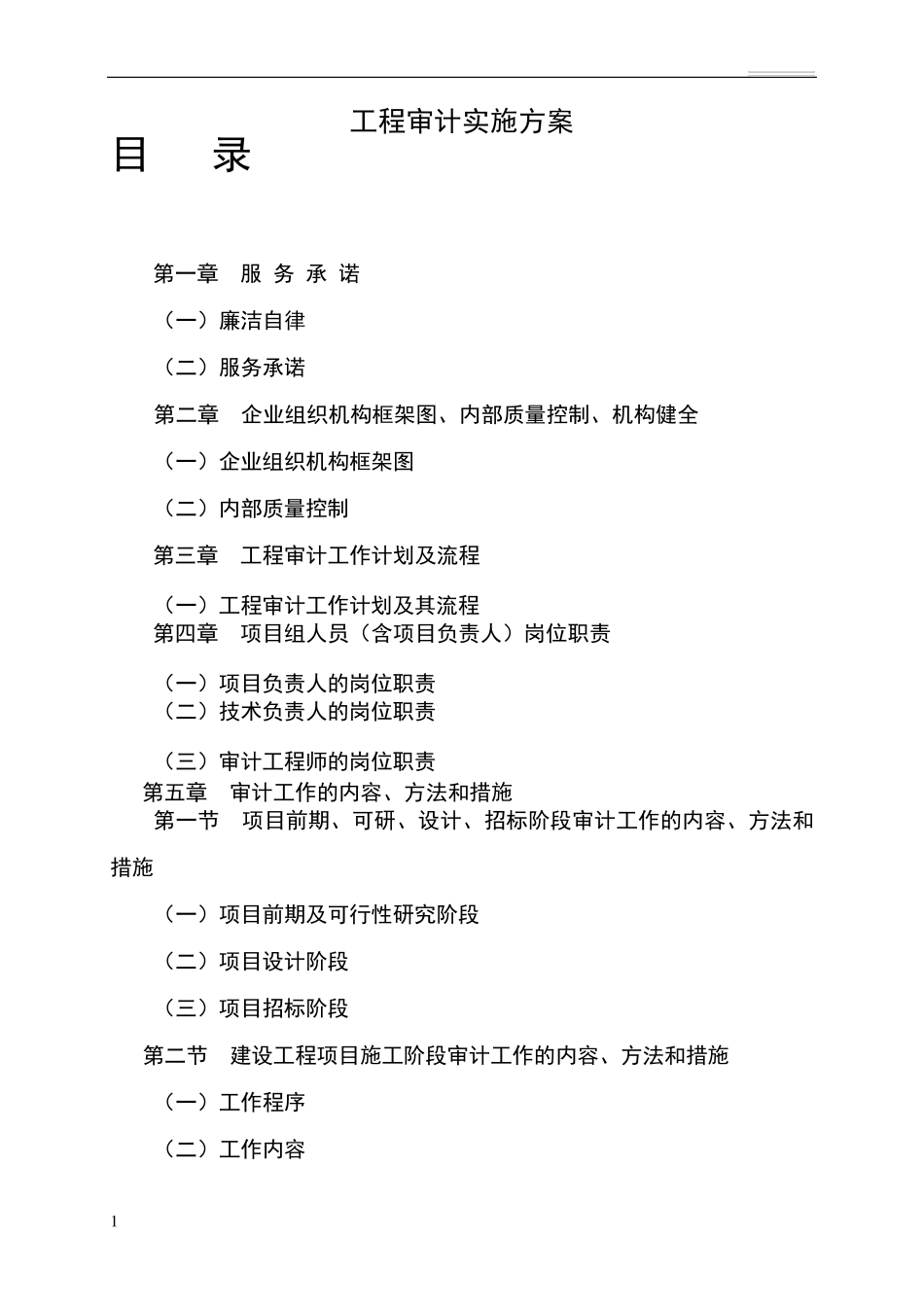 工程审计实施方案

目　　录

第一章　服 务 承 诺

（一）廉洁自律

（二）服务承诺

第二章　企业组织机构框架图、内部质量控制、机构健全

（一）企业组织机构框架图

（二）内部质量控制

第三章　工程审计工作计划及流程

（一）工程审计工作计划及其流程

第四章　项目组人员（含项目负责人）岗位职责

（一）项目负责人的岗位职责

（二）技术负责人的岗位职责

（三）审计工程师的岗位职责

第五章　审计工作的内容、方法和措施

第一节　项目前期、可研、设计、招标阶段审计工作的内容、方法和措施

（一）项目前期及可行性研究阶段

（二）项目设计阶段

（三）项目招标阶段

第二节　建设工程项目施工阶段审计工作的内容、方法和措施

（一）工作程序

（二）工作内容

1